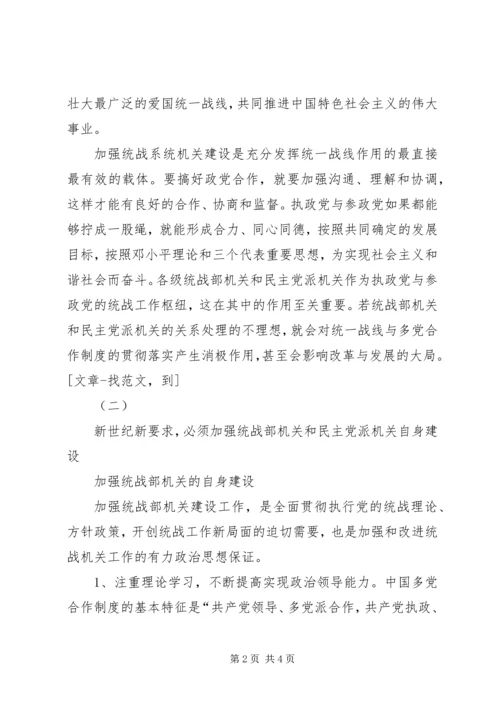 壮大最广泛的爱国统一战线，共同推进中国特色社会主义的伟大事业。

加强统战系统机关建设是充分发挥统一战线作用的最直接最有效的载体。要搞好政党合作，就要加强沟通、理解和协调，这样才能有良好的合作、协商和监督。执政党与参政党如果都能够拧成一股绳，就能形成合力、同心同德，按照共同确定的发展目标，按照邓小平理论和三个代表重要思想，为实现社会主义和谐社会而奋斗。各级统战部机关和民主党派机关作为执政党与参政党的统战工作枢纽，这在其中的作用至关重要。若统战部机关和民主党派机关的关系处理的不理想，就会对统一战线与多党合作制度的贯彻落实产生消极作用，甚至会影响改革与发展的大局。[文章-找范文，到]

（二）

新世纪新要求，必须加强统战部机关和民主党派机关自身建设

加强统战部机关的自身建设

加强统战部机关建设工作，是全面贯彻执行党的统战理论、方针政策，开创统战工作新局面的迫切需要，也是加强和改进统战机关工作的有力政治思想保证。

1、注重理论学习，不断提高实现政治领导能力。中国多党合作制度的基本特征是“共产党领导、多党派合作，共产党执政、

第 2 页 共 4 页